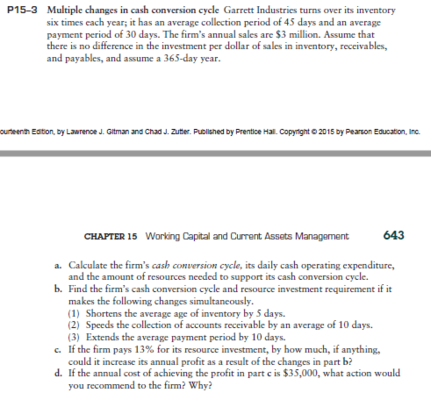 P15–3 Multiple changes in cash conversion cycle Garrett Industries turns over its inventory six times each year; it has an average collection period of 45 days and an average payment period of 30 days. The firm's annual sales are \$3 million. Assume that there is no difference in the investment per dollar of sales in inventory, receivables, and payables, and assume a 365-day year.

ourteenth Edition, by Lawrence J. Gitman and Chad J. Zutter. Published by Prentice Hall. Copyright © 2015 by Pearson Education, Inc.

CHAPTER 15 Working Capital and Current Assets Management 643

a. Calculate the firm's cash conversion cycle, its daily cash operating expenditure, and the amount of resources needed to support its cash conversion cycle.
b. Find the firm's cash conversion cycle and resource investment requirement if it makes the following changes simultaneously.
(1) Shortens the average age of inventory by 5 days.
(2) Speeds the collection of accounts receivable by an average of 10 days.
(3) Extends the average payment period by 10 days.
c. If the firm pays 13% for its resource investment, by how much, if anything, could it increase its annual profit as a result of the changes in part b?
d. If the annual cost of achieving the profit in part c is \$35,000, what action would you recommend to the firm? Why?